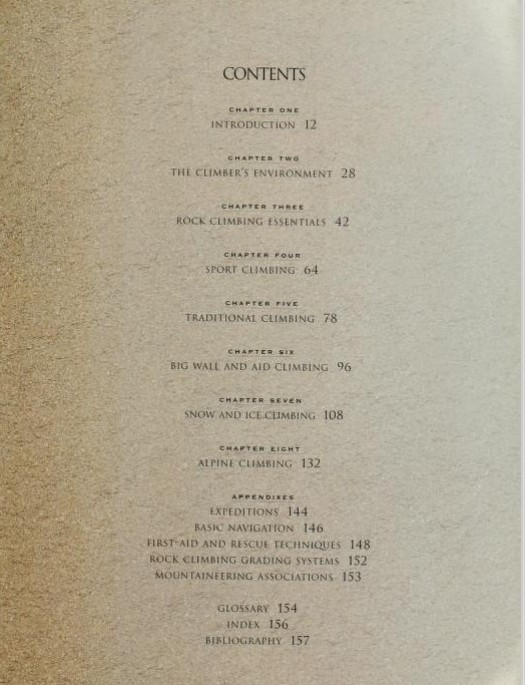 CONTENTS

CHAPTER ONE
INTRODUCTION 12

CHAPTER TWO
THE CLIMBER'S ENVIRONMENT 28

CHAPTER THREE
ROCK CLIMBING ESSENTIALS 42

CHAPTER FOUR
SPORT CLIMBING 64

CHAPTER FIVE
TRADITIONAL CLIMBING 78

CHAPTER SIX
BIG WALL AND AID CLIMBING 96

CHAPTER SEVEN
SNOW AND ICE CLIMBING 108

CHAPTER EIGHT
ALPINE CLIMBING 132

APPENDIXES
EXPEDITIONS 144
BASIC NAVIGATION 146
FIRST-AID AND RESCUE TECHNIQUES 148
ROCK CLIMBING GRADING SYSTEMS 152
MOUNTAINEERING ASSOCIATIONS 153

GLOSSARY 154
INDEX 156
BIBLIOGRAPHY 157